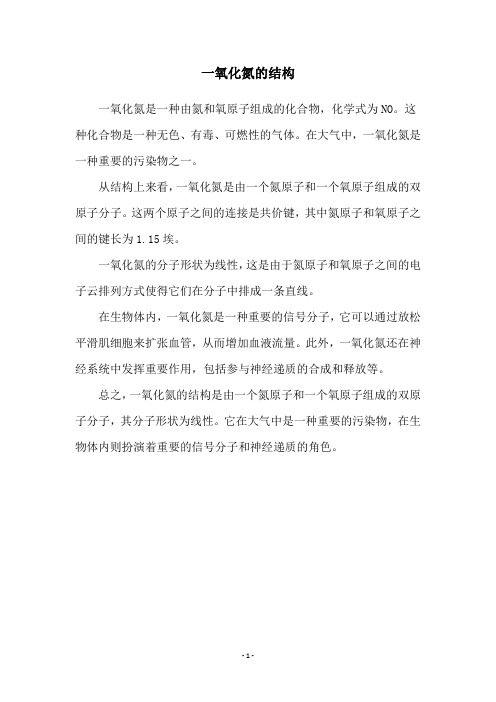 一氧化氮的结构

一氧化氮是一种由氮和氧原子组成的化合物，化学式为NO。这种化合物是一种无色、有毒、可燃性的气体。在大气中，一氧化氮是一种重要的污染物之一。

从结构上来看，一氧化氮是由一个氮原子和一个氧原子组成的双原子分子。这两个原子之间的连接是共价键，其中氮原子和氧原子之间的键长为1.15埃。

一氧化氮的分子形状为线性，这是由于氮原子和氧原子之间的电子云排列方式使得它们在分子中排成一条直线。

在生物体内，一氧化氮是一种重要的信号分子，它可以通过放松平滑肌细胞来扩张血管，从而增加血液流量。此外，一氧化氮还在神经系统中发挥重要作用，包括参与神经递质的合成和释放等。

总之，一氧化氮的结构是由一个氮原子和一个氧原子组成的双原子分子，其分子形状为线性。它在大气中是一种重要的污染物，在生物体内则扮演着重要的信号分子和神经递质的角色。

- 1 -